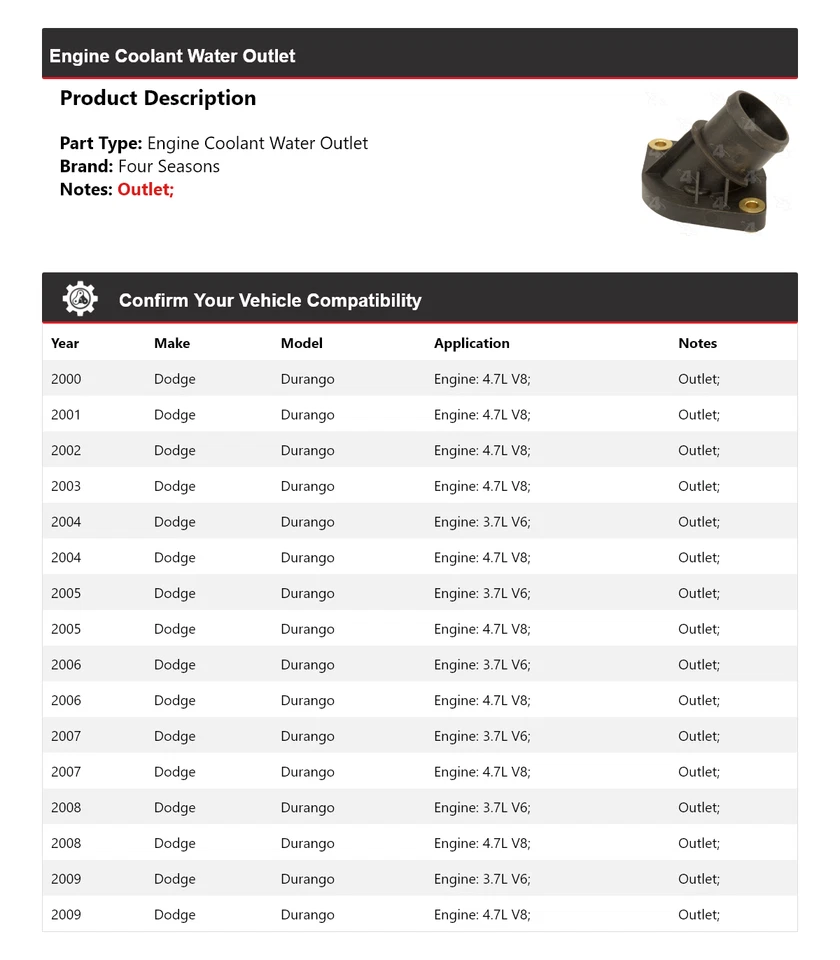 Engine Coolant Water Outlet

Product Description

Part Type: Engine Coolant Water Outlet
Brand: Four Seasons
Notes: Outlet;

Confirm Your Vehicle Compatibility

| Year | Make | Model | Application | Notes |
|---|---|---|---|---|
| 2000 | Dodge | Durango | Engine: 4.7L V8; | Outlet; |
| 2001 | Dodge | Durango | Engine: 4.7L V8; | Outlet; |
| 2002 | Dodge | Durango | Engine: 4.7L V8; | Outlet; |
| 2003 | Dodge | Durango | Engine: 4.7L V8; | Outlet; |
| 2004 | Dodge | Durango | Engine: 3.7L V6; | Outlet; |
| 2004 | Dodge | Durango | Engine: 4.7L V8; | Outlet; |
| 2005 | Dodge | Durango | Engine: 3.7L V6; | Outlet; |
| 2005 | Dodge | Durango | Engine: 4.7L V8; | Outlet; |
| 2006 | Dodge | Durango | Engine: 3.7L V6; | Outlet; |
| 2006 | Dodge | Durango | Engine: 4.7L V8; | Outlet; |
| 2007 | Dodge | Durango | Engine: 3.7L V6; | Outlet; |
| 2007 | Dodge | Durango | Engine: 4.7L V8; | Outlet; |
| 2008 | Dodge | Durango | Engine: 3.7L V6; | Outlet; |
| 2008 | Dodge | Durango | Engine: 4.7L V8; | Outlet; |
| 2009 | Dodge | Durango | Engine: 3.7L V6; | Outlet; |
| 2009 | Dodge | Durango | Engine: 4.7L V8; | Outlet; |